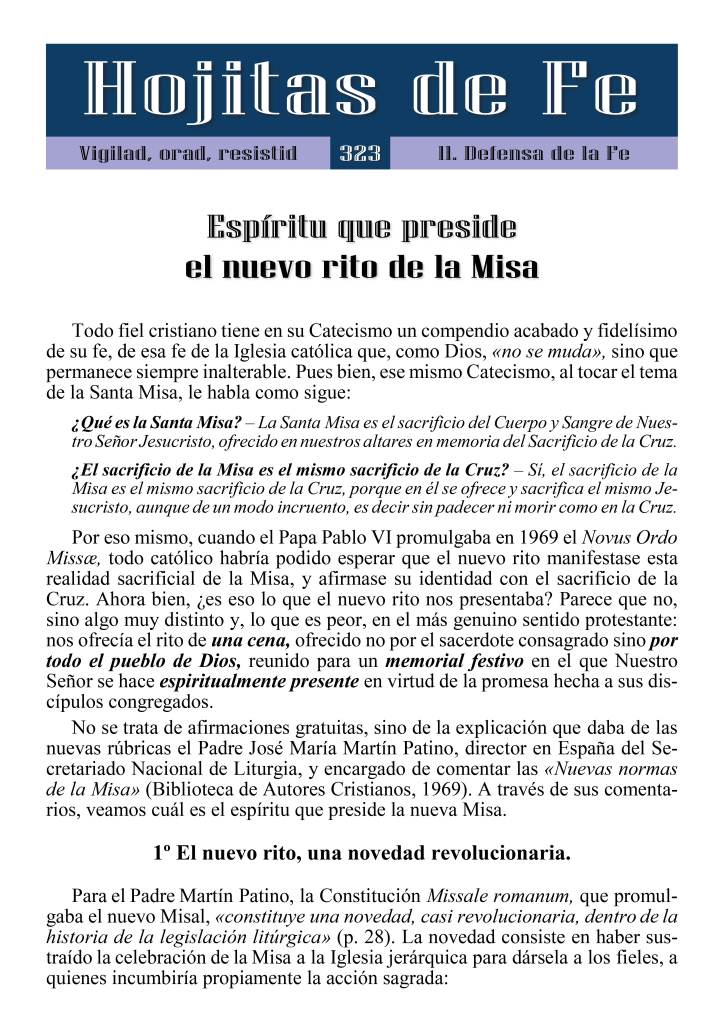 Hojitas de Fe

Vigilad, orad, resistid

323

II. Defensa de la Fe

Espíritu que preside
el nuevo rito de la Misa

Todo fiel cristiano tiene en su Catecismo un compendio acabado y fidelísimo de su fe, de esa fe de la Iglesia católica que, como Dios, «no se muda», sino que permanece siempre inalterable. Pues bien, ese mismo Catecismo, al tocar el tema de la Santa Misa, le habla como sigue:

¿Qué es la Santa Misa? – La Santa Misa es el sacrificio del Cuerpo y Sangre de Nuestro Señor Jesucristo, ofrecido en nuestros altares en memoria del Sacrificio de la Cruz.

¿El sacrificio de la Misa es el mismo sacrificio de la Cruz? – Sí, el sacrificio de la Misa es el mismo sacrificio de la Cruz, porque en él se ofrece y sacrifica el mismo Jesucristo, aunque de un modo incruento, es decir sin padecer ni morir como en la Cruz.

Por eso mismo, cuando el Papa Pablo VI promulgaba en 1969 el Novus Ordo Missæ, todo católico habría podido esperar que el nuevo rito manifestase esta realidad sacrificial de la Misa, y afirmase su identidad con el sacrificio de la Cruz. Ahora bien, ¿es eso lo que el nuevo rito nos presentaba? Parece que no, sino algo muy distinto y, lo que es peor, en el más genuino sentido protestante: nos ofrecía el rito de una cena, ofrecido no por el sacerdote consagrado sino por todo el pueblo de Dios, reunido para un memorial festivo en el que Nuestro Señor se hace espiritualmente presente en virtud de la promesa hecha a sus discípulos congregados.

No se trata de afirmaciones gratuitas, sino de la explicación que daba de las nuevas rúbricas el Padre José María Martín Patino, director en España del Secretariado Nacional de Liturgia, y encargado de comentar las «Nuevas normas de la Misa» (Biblioteca de Autores Cristianos, 1969). A través de sus comentarios, veamos cuál es el espíritu que preside la nueva Misa.

1º El nuevo rito, una novedad revolucionaria.

Para el Padre Martín Patino, la Constitución Missale romanum, que promulgaba el nuevo Misal, «constituye una novedad, casi revolucionaria, dentro de la historia de la legislación litúrgica» (p. 28). La novedad consiste en haber sustraído la celebración de la Misa a la Iglesia jerárquica para dársela a los fieles, a quienes incumbiría propiamente la acción sagrada: